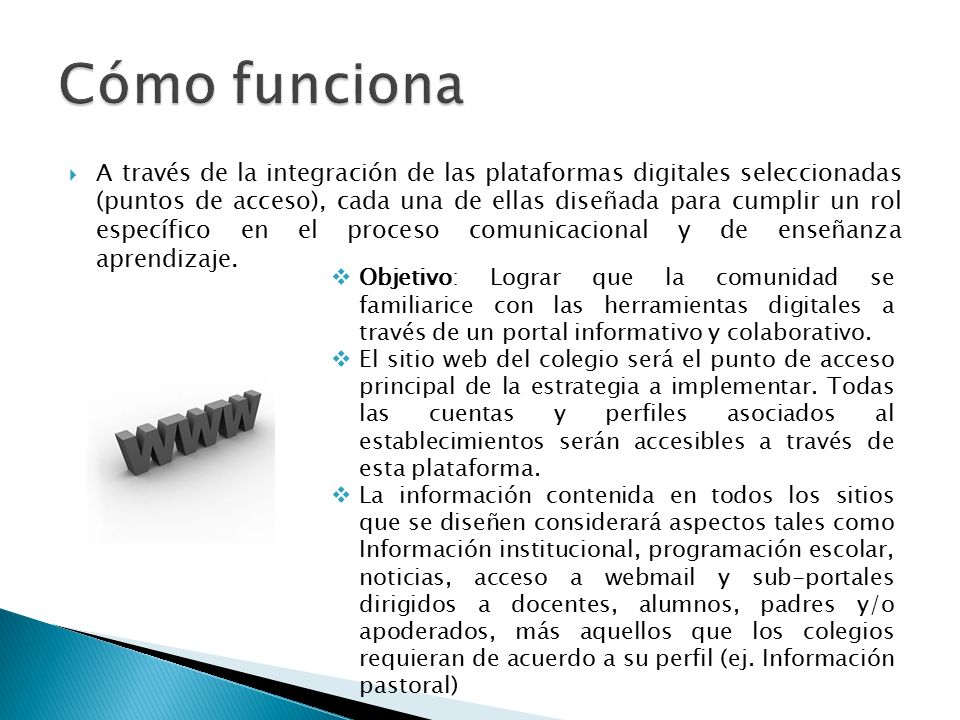 Cómo funciona

A través de la integración de las plataformas digitales seleccionadas (puntos de acceso), cada una de ellas diseñada para cumplir un rol específico en el proceso comunicacional y de enseñanza aprendizaje.

Objetivo: Lograr que la comunidad se familiarice con las herramientas digitales a través de un portal informativo y colaborativo.

El sitio web del colegio será el punto de acceso principal de la estrategia a implementar. Todas las cuentas y perfiles asociados al establecimientos serán accesibles a través de esta plataforma.

La información contenida en todos los sitios que se diseñen considerará aspectos tales como Información institucional, programación escolar, noticias, acceso a webmail y sub-portales dirigidos a docentes, alumnos, padres y/o apoderados, más aquellos que los colegios requieran de acuerdo a su perfil (ej. Información pastoral)

WWW